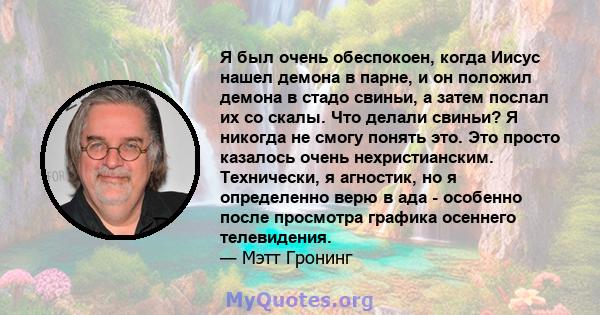 Я был очень обеспокоен, когда Иисус нашел демона в парне, и он положил демона в стадо свиньи, а затем послал их со скалы. Что делали свиньи? Я никогда не смогу понять это. Это просто казалось очень нехристианским. Технически, я агностик, но я определенно верю в ада - особенно после просмотра графика осеннего телевидения.
— Мэтт Гронинг

MyQuotes.org